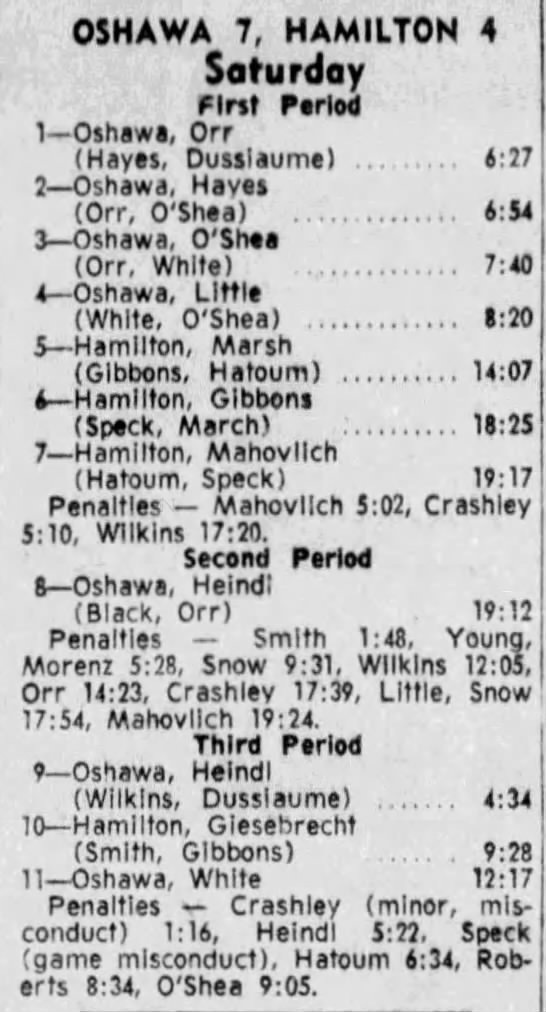 OSHAWA 7, HAMILTON 4
Saturday
First Period

1—Oshawa, Orr
(Hayes, Dussiaume) 6:27
2—Oshawa, Hayes
(Orr, O'Shea) 6:54
3—Oshawa, O'Shea
(Orr, White) 7:40
4—Oshawa, Little
(White, O'Shea) 8:20
5—Hamilton, Marsh
(Gibbons, Hatoum) 14:07
6—Hamilton, Gibbons
(Speck, March) 18:25
7—Hamilton, Mahovlich
(Hatoum, Speck) 19:17

Penalties — Mahovlich 5:02, Crashley 5:10, Wilkins 17:20.

Second Period

8—Oshawa, Heindl
(Black, Orr) 19:12

Penalties — Smith 1:48, Young, Morenz 5:28, Snow 9:31, Wilkins 12:05, Orr 14:23, Crashley 17:39, Little, Snow 17:54, Mahovlich 19:24.

Third Period

9—Oshawa, Heindl
(Wilkins, Dussiaume) 4:34
10—Hamilton, Giesebrecht
(Smith, Gibbons) 9:28
11—Oshawa, White 12:17

Penalties — Crashley (minor, misconduct) 1:16, Heindl 5:22, Speck (game misconduct), Hatoum 6:34, Roberts 8:34, O'Shea 9:05.